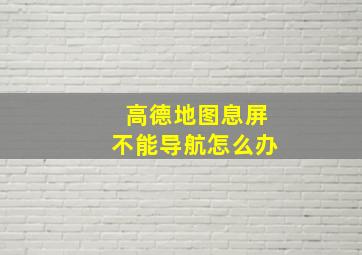 高德地图息屏
不能导航怎么办